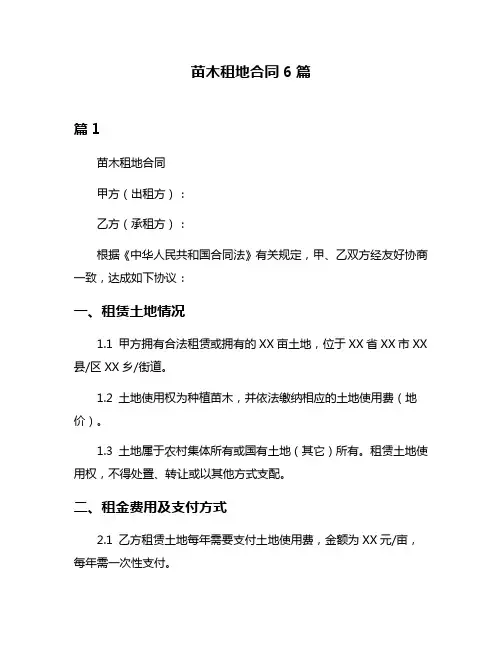 苗木租地合同 6 篇

篇 1

苗木租地合同

甲方（出租方）：

乙方（承租方）：

根据《中华人民共和国合同法》有关规定，甲、乙双方经友好协商一致，达成如下协议：

一、租赁土地情况

1.1 甲方拥有合法租赁或拥有的 XX 亩土地，位于 XX 省 XX 市 XX 县/区 XX 乡/街道。

1.2 土地使用权为种植苗木，并依法缴纳相应的土地使用费（地价）。

1.3 土地属于农村集体所有或国有土地（其它）所有。租赁土地使用权，不得处置、转让或以其他方式支配。

二、租金费用及支付方式

2.1 乙方租赁土地每年需要支付土地使用费，金额为 XX 元/亩，每年需一次性支付。